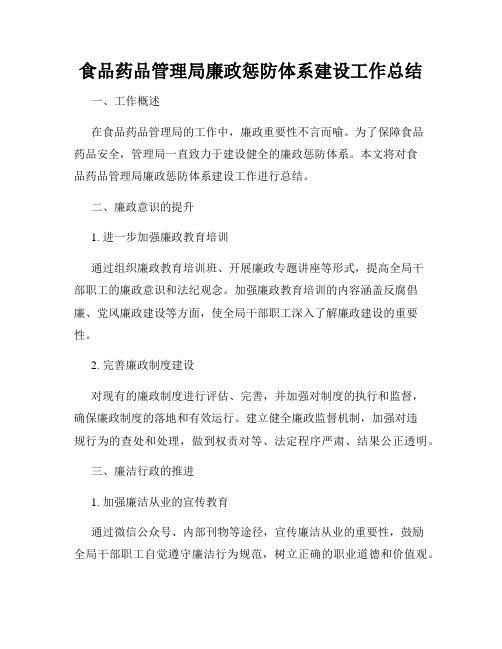 食品药品管理局廉政惩防体系建设工作总结

一、工作概述

在食品药品管理局的工作中，廉政重要性不言而喻。为了保障食品药品安全，管理局一直致力于建设健全的廉政惩防体系。本文将对食品药品管理局廉政惩防体系建设工作进行总结。

二、廉政意识的提升

1. 进一步加强廉政教育培训

通过组织廉政教育培训班、开展廉政专题讲座等形式，提高全局干部职工的廉政意识和法纪观念。加强廉政教育培训的内容涵盖反腐倡廉、党风廉政建设等方面，使全局干部职工深入了解廉政建设的重要性。

2. 完善廉政制度建设

对现有的廉政制度进行评估、完善，并加强对制度的执行和监督，确保廉政制度的落地和有效运行。建立健全廉政监督机制，加强对违规行为的查处和处理，做到权责对等、法定程序严肃、结果公正透明。

三、廉洁行政的推进

1. 加强廉洁从业的宣传教育

通过微信公众号、内部刊物等途径，宣传廉洁从业的重要性，鼓励全局干部职工自觉遵守廉洁行为规范，树立正确的职业道德和价值观。